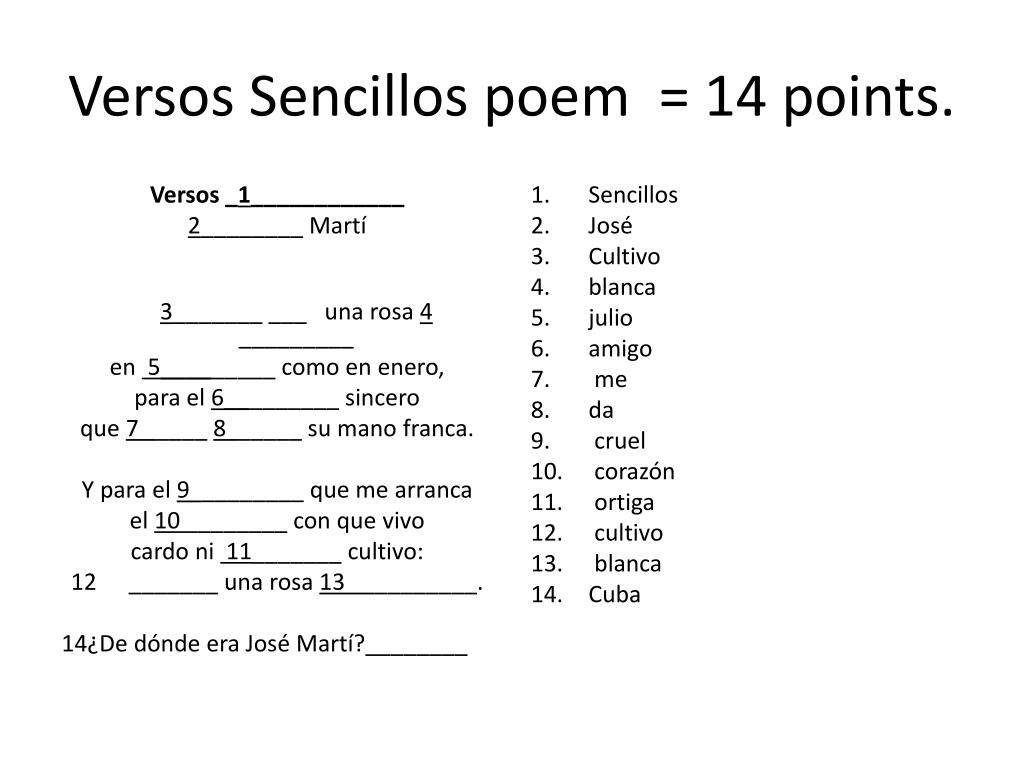 Versos Sencillos poem = 14 points.

Versos _1____________
2________ Martí

3_______ ___ una rosa 4 _________
en _5_________ como en enero,
para el 6_________ sincero
que 7______ 8______ su mano franca.

Y para el 9_________ que me arranca
el 10_________ con que vivo
cardo ni _11________ cultivo:
12 _______ una rosa 13____________.

14¿De dónde era José Martí?________

1. Sencillos
2. José
3. Cultivo
4. blanca
5. julio
6. amigo
7. me
8. da
9. cruel
10. corazón
11. ortiga
12. cultivo
13. blanca
14. Cuba